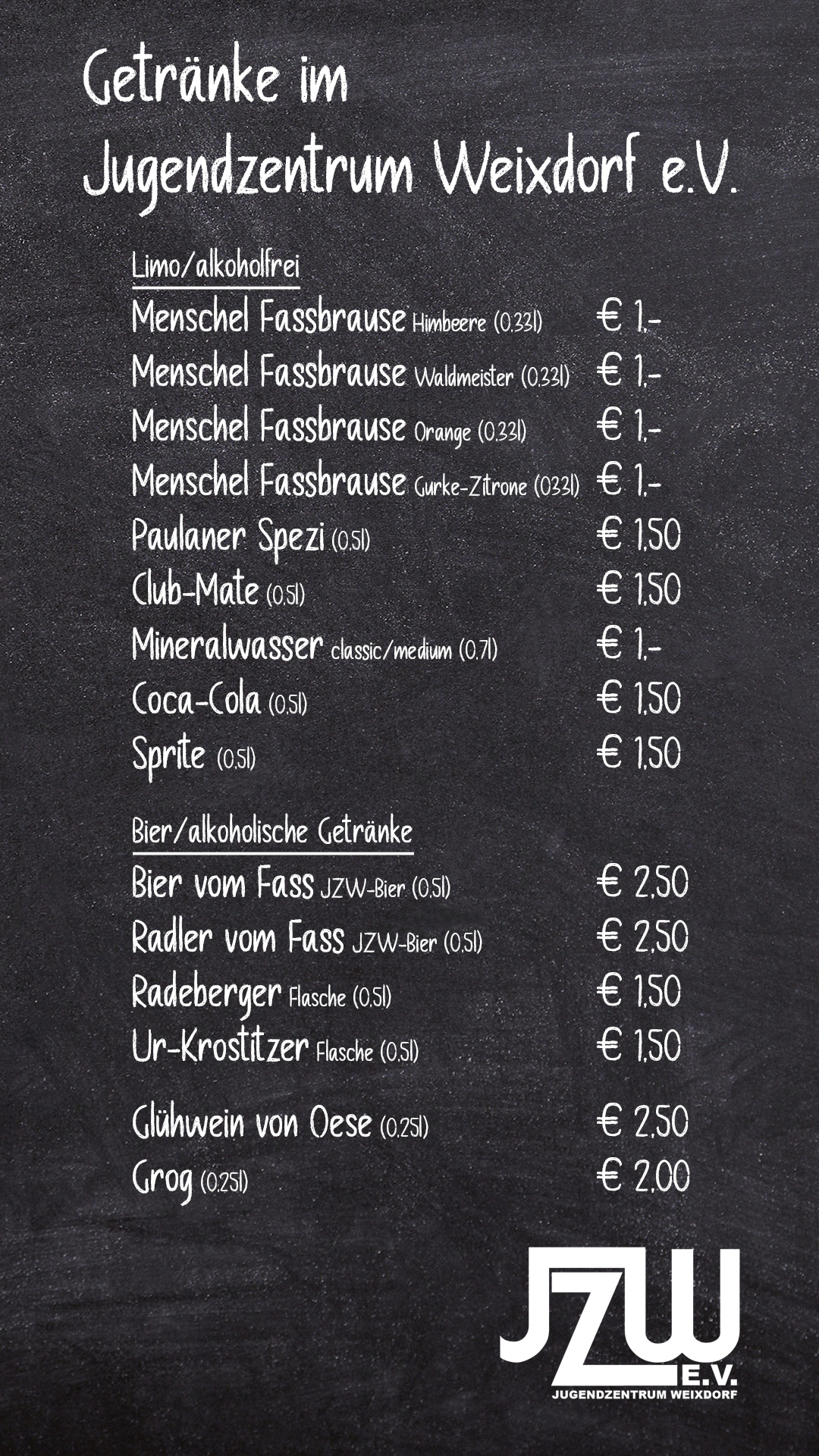 Getränke im
Jugendzentrum Weixdorf e.V.

Limo/alkoholfrei

Menschel Fassbrause Himbeere (0,33l) € 1,-
Menschel Fassbrause Waldmeister (0,33l) € 1,-
Menschel Fassbrause Orange (0,33l) € 1,-
Menschel Fassbrause Gurke-Zitrone (0,33l) € 1,-
Paulaner Spezi (0,5l) € 1,50
Club-Mate (0,5l) € 1,50
Mineralwasser classic/medium (0,7l) € 1,-
Coca-Cola (0,5l) € 1,50
Sprite (0,5l) € 1,50

Bier/alkoholische Getränke

Bier vom Fass JZW-Bier (0,5l) € 2,50
Radler vom Fass JZW-Bier (0,5l) € 2,50
Radeberger Flasche (0,5l) € 1,50
Ur-Krostitzer Flasche (0,5l) € 1,50

Glühwein von Oese (0,25l) € 2,50
Grog (0,25l) € 2,00

JZW
E.V.
JUGENDZENTRUM WEIXDORF